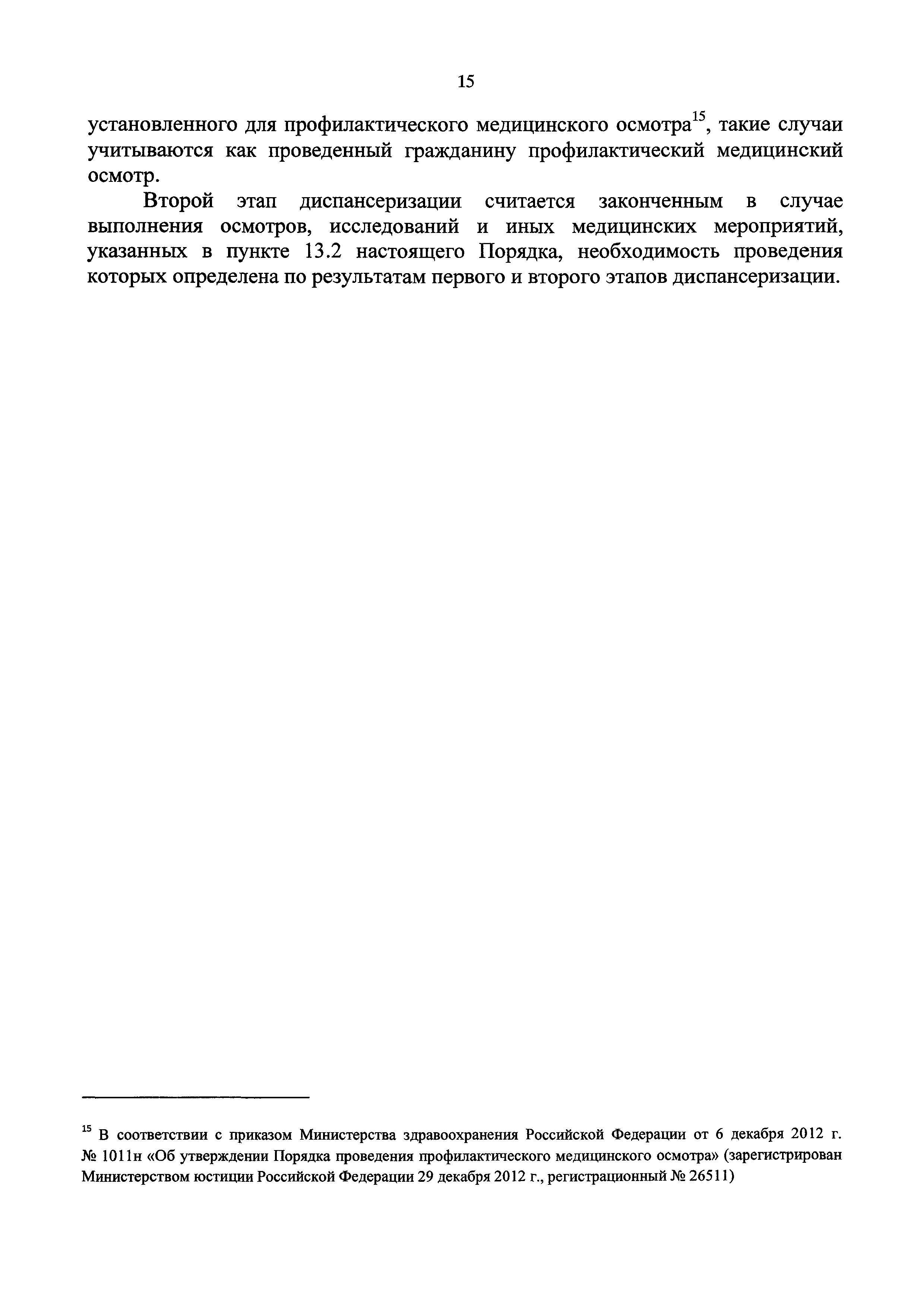 15

установленного для профилактического медицинского осмотра$^{15}$, такие случаи учитываются как проведенный гражданину профилактический медицинский осмотр.

Второй этап диспансеризации считается законченным в случае выполнения осмотров, исследований и иных медицинских мероприятий, указанных в пункте 13.2 настоящего Порядка, необходимость проведения которых определена по результатам первого и второго этапов диспансеризации.

$^{15}$ В соответствии с приказом Министерства здравоохранения Российской Федерации от 6 декабря 2012 г. № 1011н «Об утверждении Порядка проведения профилактического медицинского осмотра» (зарегистрирован Министерством юстиции Российской Федерации 29 декабря 2012 г., регистрационный № 26511)